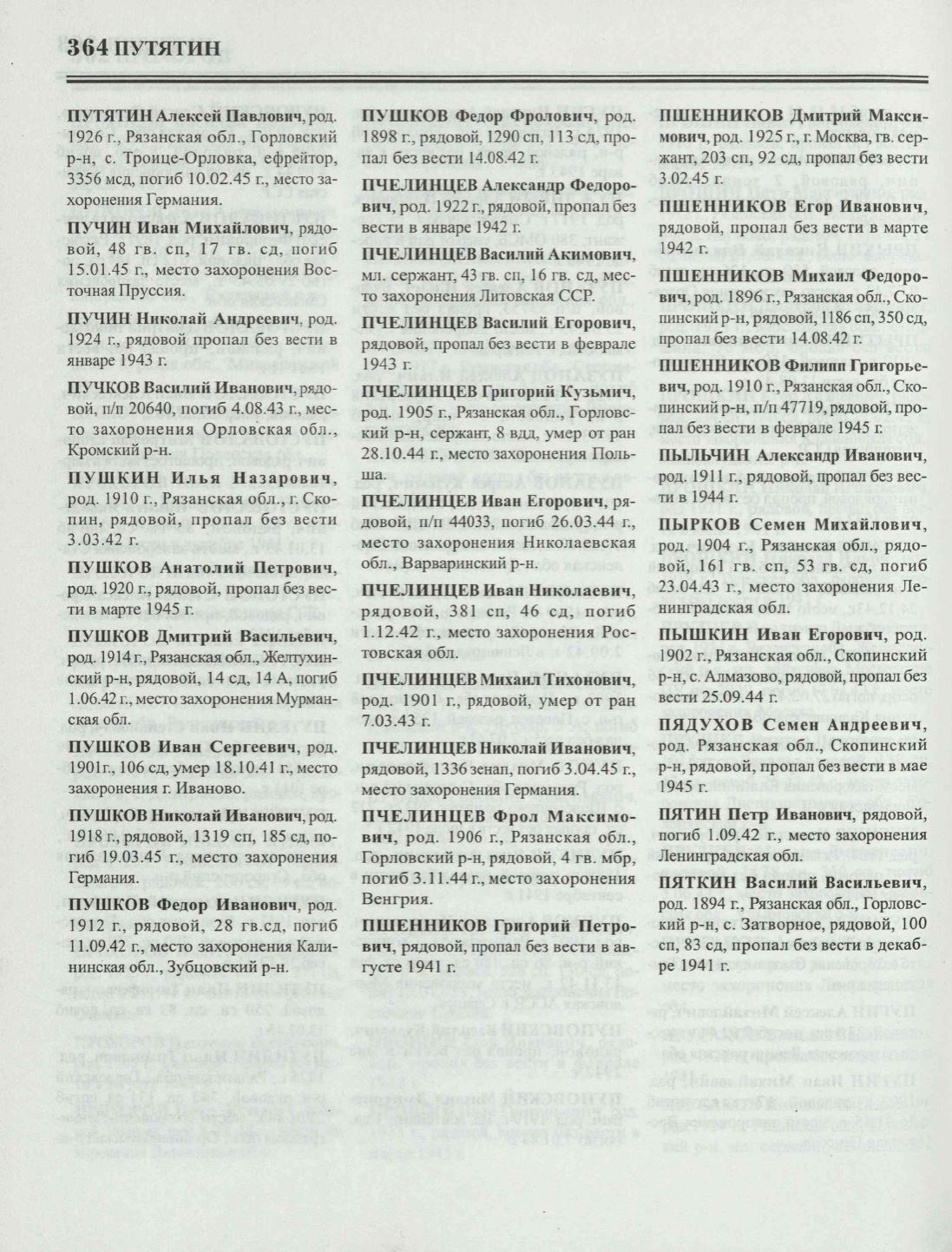 364 ПУТЯТИН

ПУТЯТИН Алексей Павлович, род. 1926 г., Рязанская обл., Горловский р-н, с. Троице-Орловка, ефрейтор, 3356 мсд, погиб 10.02.45 г., место захоронения Германия.

ПУЧИН Иван Михайлович, рядовой, 48 гв. сп, 17 гв. сд, погиб 15.01.45 г., место захоронения Восточная Пруссия.

ПУЧИН Николай Андреевич, род. 1924 г., рядовой пропал без вести в январе 1943 г.

ПУЧКОВ Василий Иванович, рядовой, п/п 20640, погиб 4.08.43 г., место захоронения Орловская обл., Кромский р-н.

ПУШКИН Илья Назарович, род. 1910 г., Рязанская обл., г. Скопин, рядовой, пропал без вести 3.03.42 г.

ПУШКОВ Анатолий Петрович, род. 1920 г., рядовой, пропал без вести в марте 1945 г.

ПУШКОВ Дмитрий Васильевич, род. 1914 г., Рязанская обл., Желтухинский р-н, рядовой, 14 сд, 14 А, погиб 1.06.42 г., место захоронения Мурманская обл.

ПУШКОВ Иван Сергеевич, род. 1901г., 106 сд, умер 18.10.41 г., место захоронения г. Иваново.

ПУШКОВ Николай Иванович, род. 1918 г., рядовой, 1319 сп, 185 сд, погиб 19.03.45 г., место захоронения Германия.

ПУШКОВ Федор Иванович, род. 1912 г., рядовой, 28 гв.сд, погиб 11.09.42 г., место захоронения Калининская обл., Зубцовский р-н.

ПУШКОВ Федор Фролович, род. 1898 г., рядовой, 1290 сп, 113 сд, пропал без вести 14.08.42 г.

ПЧЕЛИНЦЕВ Александр Федорович, род. 1922 г., рядовой, пропал без вести в январе 1942 г.

ПЧЕЛИНЦЕВ Василий Акимович, мл. сержант, 43 гв. сп, 16 гв. сд, место захоронения Литовская ССР.

ПЧЕЛИНЦЕВ Василий Егорович, рядовой, пропал без вести в феврале 1943 г.

ПЧЕЛИНЦЕВ Григорий Кузьмич, род. 1905 г., Рязанская обл., Горловский р-н, сержант, 8 вдд, умер от ран 28.10.44 г., место захоронения Польша.

ПЧЕЛИНЦЕВ Иван Егорович, рядовой, п/п 44033, погиб 26.03.44 г., место захоронения Николаевская обл., Варваринский р-н.

ПЧЕЛИНЦЕВ Иван Николаевич, рядовой, 381 сп, 46 сд, погиб 1.12.42 г., место захоронения Ростовская обл.

ПЧЕЛИНЦЕВ Михаил Тихонович, род. 1901 г., рядовой, умер от ран 7.03.43 г.

ПЧЕЛИНЦЕВ Николай Иванович, рядовой, 1336 зенап, погиб 3.04.45 г., место захоронения Германия.

ПЧЕЛИНЦЕВ Фрол Максимович, род. 1906 г., Рязанская обл., Горловский р-н, рядовой, 4 гв. мбр, погиб 3.11.44 г., место захоронения Венгрия.

ПШЕННИКОВ Григорий Петрович, рядовой, пропал без вести в августе 1941 г.

ПШЕННИКОВ Дмитрий Максимович, род. 1925 г., г. Москва, гв. сержант, 203 сп, 92 сд, пропал без вести 3.02.45 г.

ПШЕННИКОВ Егор Иванович, рядовой, пропал без вести в марте 1942 г.

ПШЕННИКОВ Михаил Федорович, род. 1896 г., Рязанская обл., Скопинский р-н, рядовой, 1186 сп, 350 сд, пропал без вести 14.08.42 г.

ПШЕННИКОВ Филипп Григорьевич, род. 1910 г., Рязанская обл., Скопинский р-н, п/п 47719, рядовой, пропал без вести в феврале 1945 г.

ПЫЛЬЧИН Александр Иванович, род. 1911 г., рядовой, пропал без вести в 1944 г.

ПЫРКОВ Семен Михайлович, род. 1904 г., Рязанская обл., рядовой, 161 гв. сп, 53 гв. сд, погиб 23.04.43 г., место захоронения Ленинградская обл.

ПЫШКИН Иван Егорович, род. 1902 г., Рязанская обл., Скопинский р-н, с. Алмазово, рядовой, пропал без вести 25.09.44 г.

ПЯДУХОВ Семен Андреевич, род. Рязанская обл., Скопинский р-н, рядовой, пропал без вести в мае 1945 г.

ПЯТИН Петр Иванович, рядовой, погиб 1.09.42 г., место захоронения Ленинградская обл.

ПЯТКИН Василий Васильевич, род. 1894 г., Рязанская обл., Горловский р-н, с. Затворное, рядовой, 100 сп, 83 сд, пропал без вести в декабре 1941 г.